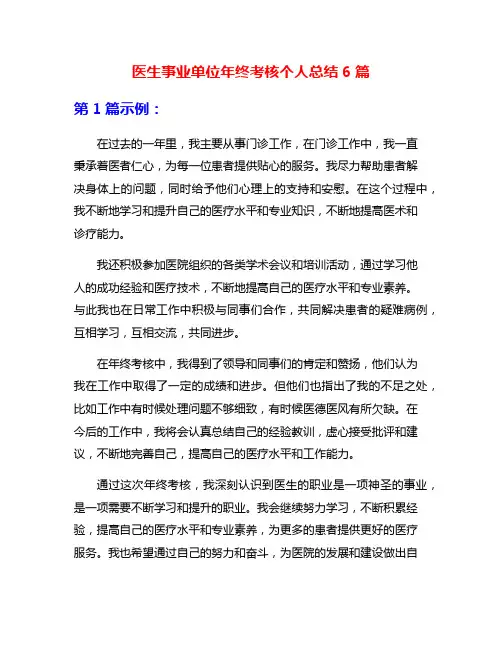 医生事业单位年终考核个人总结 6 篇

第 1 篇示例：

在过去的一年里，我主要从事门诊工作，在门诊工作中，我一直秉承着医者仁心，为每一位患者提供贴心的服务。我尽力帮助患者解决身体上的问题，同时给予他们心理上的支持和安慰。在这个过程中，我不断地学习和提升自己的医疗水平和专业知识，不断地提高医术和诊疗能力。

我还积极参加医院组织的各类学术会议和培训活动，通过学习他人的成功经验和医疗技术，不断地提高自己的医疗水平和专业素养。与此我也在日常工作中积极与同事们合作，共同解决患者的疑难病例，互相学习，互相交流，共同进步。

在年终考核中，我得到了领导和同事们的肯定和赞扬，他们认为我在工作中取得了一定的成绩和进步。但他们也指出了我的不足之处，比如工作中有时候处理问题不够细致，有时候医德医风有所欠缺。在今后的工作中，我将会认真总结自己的经验教训，虚心接受批评和建议，不断地完善自己，提高自己的医疗水平和工作能力。

通过这次年终考核，我深刻认识到医生的职业是一项神圣的事业，是一项需要不断学习和提升的职业。我会继续努力学习，不断积累经验，提高自己的医疗水平和专业素养，为更多的患者提供更好的医疗服务。我也希望通过自己的努力和奋斗，为医院的发展和建设做出自